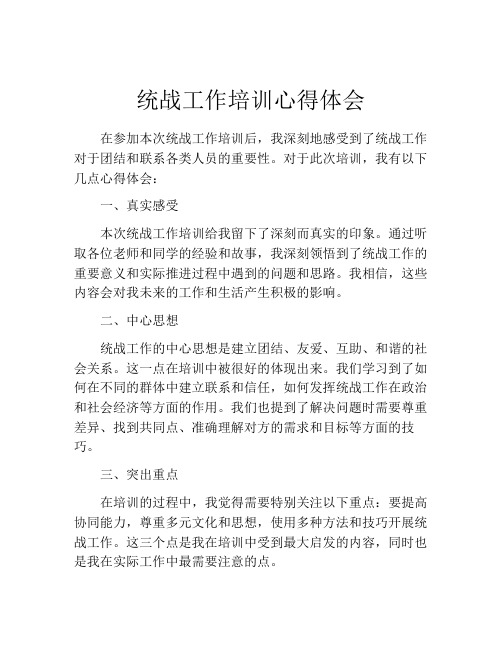 统战工作培训心得体会

在参加本次统战工作培训后，我深刻地感受到了统战工作对于团结和联系各类人员的重要性。对于此次培训，我有以下几点心得体会：

一、真实感受

本次统战工作培训给我留下了深刻而真实的印象。通过听取各位老师和同学的经验和故事，我深刻领悟到了统战工作的重要意义和实际推进过程中遇到的问题和思路。我相信，这些内容会对我未来的工作和生活产生积极的影响。

二、中心思想

统战工作的中心思想是建立团结、友爱、互助、和谐的社会关系。这一点在培训中被很好的体现出来。我们学习到了如何在不同的群体中建立联系和信任，如何发挥统战工作在政治和社会经济等方面的作用。我们也提到了解决问题时需要尊重差异、找到共同点、准确理解对方的需求和目标等方面的技巧。

三、突出重点

在培训的过程中，我觉得需要特别关注以下重点：要提高协同能力，尊重多元文化和思想，使用多种方法和技巧开展统战工作。这三个点是我在培训中受到最大启发的内容，同时也是我在实际工作中最需要注意的点。